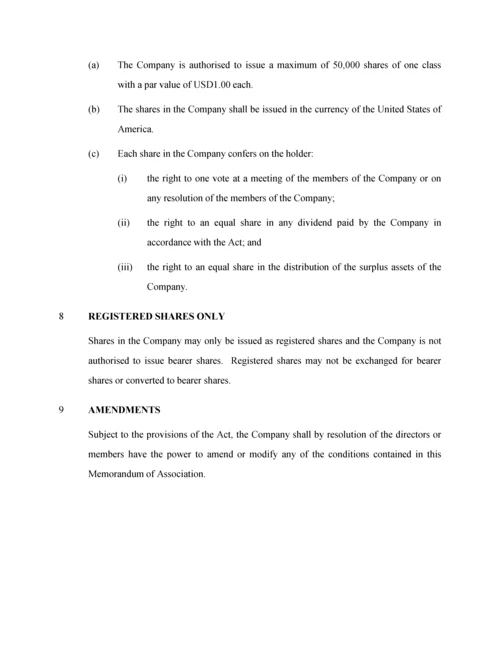 (a) The Company is authorised to issue a maximum of 50,000 shares of one class with a par value of USD1.00 each.

(b) The shares in the Company shall be issued in the currency of the United States of America.

(c) Each share in the Company confers on the holder:

(i) the right to one vote at a meeting of the members of the Company or on any resolution of the members of the Company;

(ii) the right to an equal share in any dividend paid by the Company in accordance with the Act; and

(iii) the right to an equal share in the distribution of the surplus assets of the Company.

8 REGISTERED SHARES ONLY

Shares in the Company may only be issued as registered shares and the Company is not authorised to issue bearer shares. Registered shares may not be exchanged for bearer shares or converted to bearer shares.

9 AMENDMENTS

Subject to the provisions of the Act, the Company shall by resolution of the directors or members have the power to amend or modify any of the conditions contained in this Memorandum of Association.